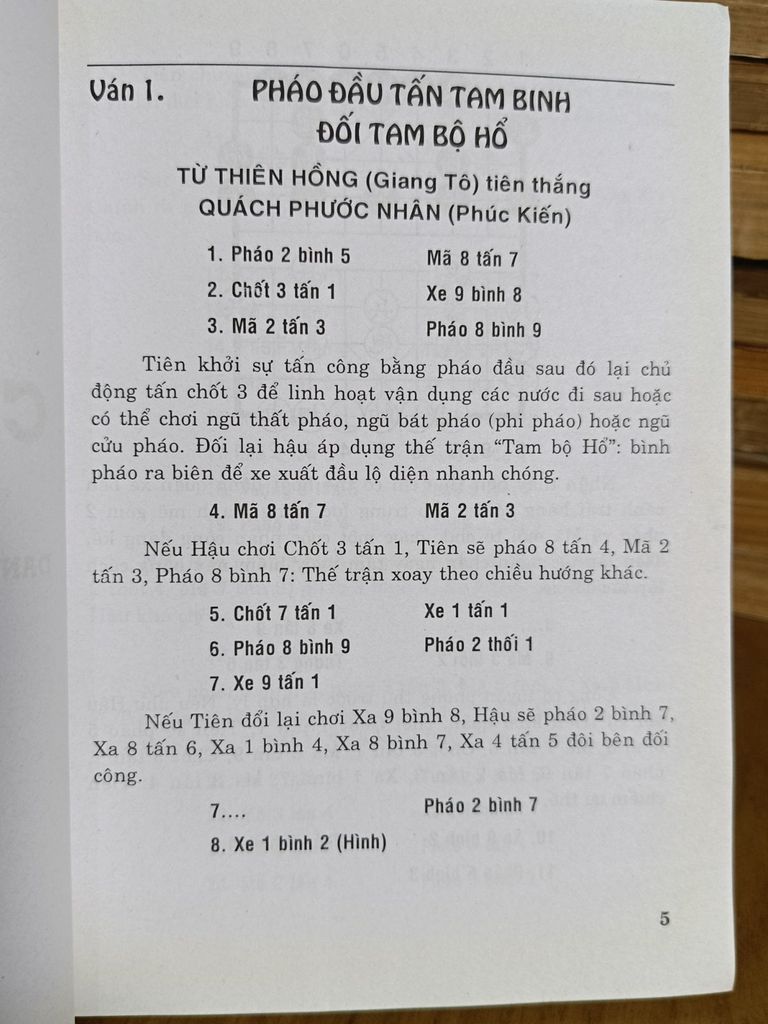 Ván 1. PHÁO ĐẦU TẤN TAM BINH ĐỐI TAM BỘ HỔ

TỪ THIÊN HỒNG (Giang Tô) tiên thắng QUÁCH PHƯỚC NHÂN (Phúc Kiến)

1. Pháo 2 bình 5 Mã 8 tấn 7
2. Chốt 3 tấn 1 Xe 9 bình 8
3. Mã 2 tấn 3 Pháo 8 bình 9

Tiên khởi sự tấn công bằng pháo đầu sau đó lại chủ động tấn chốt 3 để linh hoạt vận dụng các nước đi sau hoặc có thể chơi ngũ thất pháo, ngũ bát pháo (phi pháo) hoặc ngũ cửu pháo. Đối lại hậu áp dụng thế trận "Tam bộ Hổ": bình pháo ra biên để xe xuất đầu lộ diện nhanh chóng.

4. Mã 8 tấn 7 Mã 2 tấn 3

Nếu Hậu chơi Chốt 3 tấn 1, Tiên sẽ pháo 8 tấn 4, Mã 2 tấn 3, Pháo 8 bình 7: Thế trận xoay theo chiều hướng khác.

5. Chốt 7 tấn 1 Xe 1 tấn 1
6. Pháo 8 bình 9 Pháo 2 thối 1
7. Xe 9 tấn 1

Nếu Tiên đổi lại chơi Xa 9 bình 8, Hậu sẽ pháo 2 bình 7, Xa 8 tấn 6, Xa 1 bình 4, Xa 8 bình 7, Xa 4 tấn 5 đôi bên đối công.

7.... Pháo 2 bình 7
8. Xe 1 bình 2 (Hình)

5